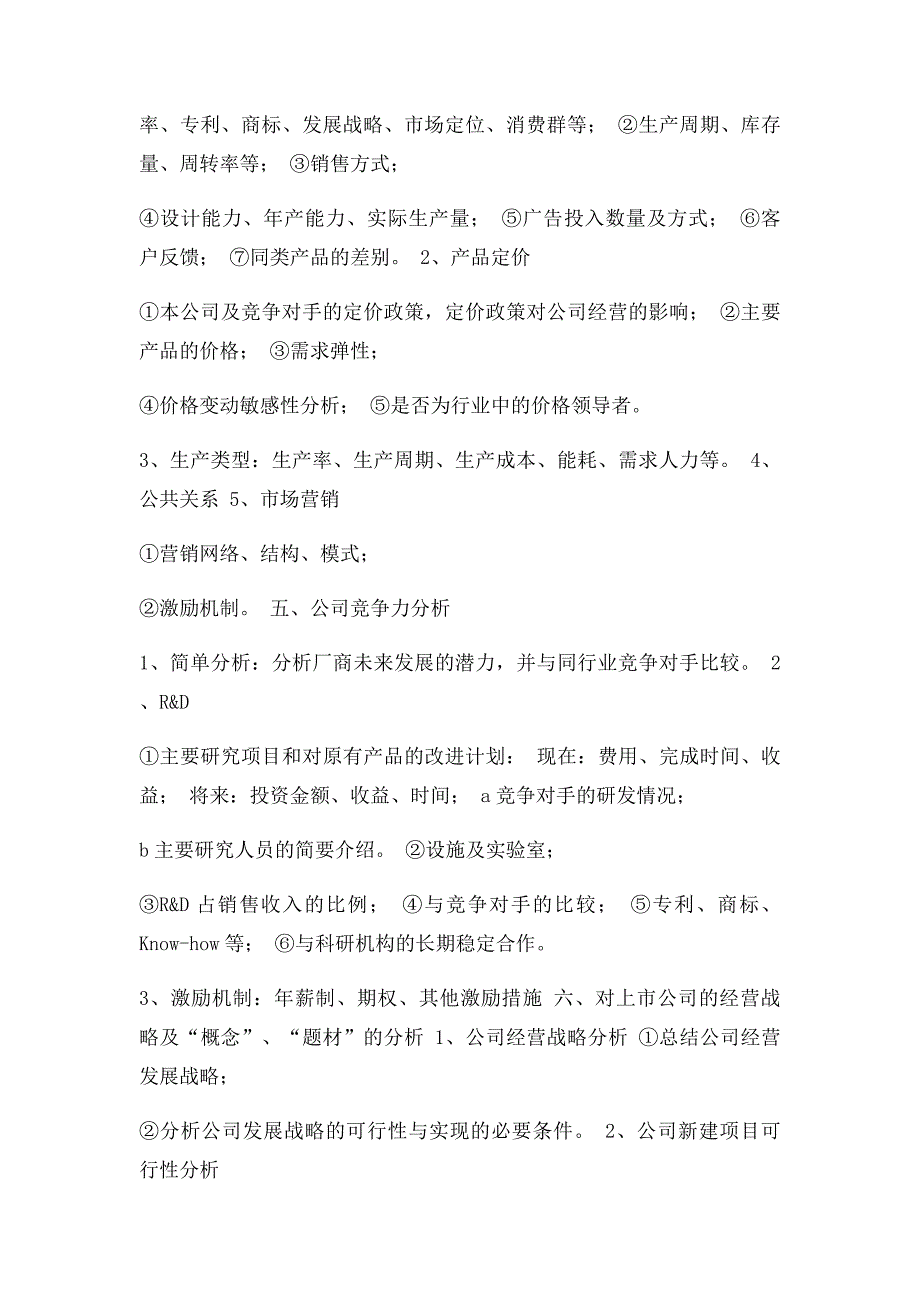 率、专利、商标、发展战略、市场定位、消费群等； ②生产周期、库存量、周转率等； ③销售方式；

④设计能力、年产能力、实际生产量； ⑤广告投入数量及方式； ⑥客户反馈； ⑦同类产品的差别。 2、产品定价

①本公司及竞争对手的定价政策，定价政策对公司经营的影响； ②主要产品的价格； ③需求弹性；

④价格变动敏感性分析； ⑤是否为行业中的价格领导者。

3、生产类型：生产率、生产周期、生产成本、能耗、需求人力等。 4、公共关系 5、市场营销

①营销网络、结构、模式；

②激励机制。 五、公司竞争力分析

1、简单分析：分析厂商未来发展的潜力，并与同行业竞争对手比较。 2、R&D

①主要研究项目和对原有产品的改进计划： 现在：费用、完成时间、收益； 将来：投资金额、收益、时间； a 竞争对手的研发情况；

b 主要研究人员的简要介绍。 ②设施及实验室；

③R&D 占销售收入的比例； ④与竞争对手的比较； ⑤专利、商标、Know-how 等； ⑥与科研机构的长期稳定合作。

3、激励机制：年薪制、期权、其他激励措施 六、对上市公司的经营战略及“概念”、“题材”的分析 1、公司经营战略分析 ①总结公司经营发展战略；

②分析公司发展战略的可行性与实现的必要条件。 2、公司新建项目可行性分析